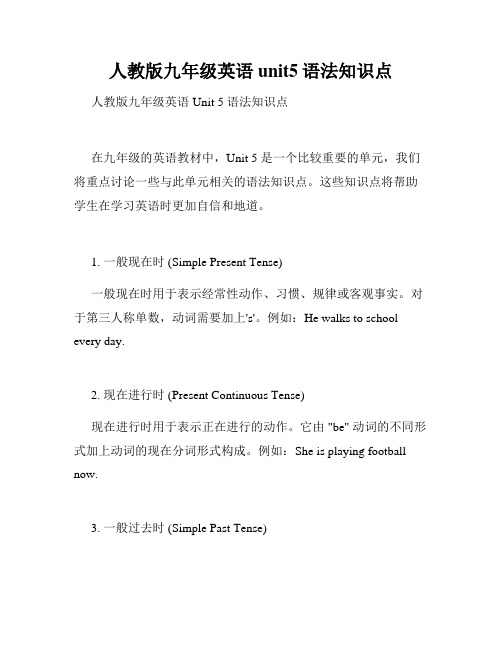 人教版九年级英语 unit5 语法知识点

人教版九年级英语 Unit 5 语法知识点

在九年级的英语教材中，Unit 5 是一个比较重要的单元，我们将重点讨论一些与此单元相关的语法知识点。这些知识点将帮助学生在学习英语时更加自信和地道。

1. 一般现在时 (Simple Present Tense)

一般现在时用于表示经常性动作、习惯、规律或客观事实。对于第三人称单数，动词需要加上's'。例如：He walks to school every day.

2. 现在进行时 (Present Continuous Tense)

现在进行时用于表示正在进行的动作。它由 "be" 动词的不同形式加上动词的现在分词形式构成。例如：She is playing football now.

3. 一般过去时 (Simple Past Tense)